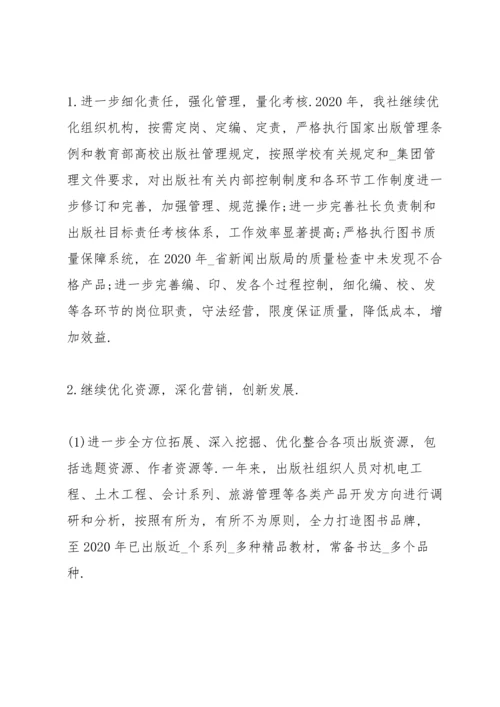 1.进一步细化责任，强化管理，量化考核.2020年，我社继续优化组织机构，按需定岗、定编、定责，严格执行国家出版管理条例和教育部高校出版社管理规定，按照学校有关规定和_集团管理文件要求，对出版社有关内部控制制度和各环节工作制度进一步修订和完善，加强管理、规范操作;进一步完善社长负责制和出版社目标责任考核体系，工作效率显著提高;严格执行图书质量保障系统，在2020年_省新闻出版局的质量检查中未发现不合格产品;进一步完善编、印、发各个过程控制，细化编、校、发等各环节的岗位职责，守法经营，限度保证质量，降低成本，增加效益.

2.继续优化资源，深化营销，创新发展.

(1)进一步全方位拓展、深入挖掘、优化整合各项出版资源，包括选题资源、作者资源等.一年来，出版社组织人员对机电工程、土木工程、会计系列、旅游管理等各类产品开发方向进行调研和分析，按照有所为，有所不为原则，全力打造图书品牌，至2020年已出版近_个系列_多种精品教材，常备书达_多个品种.